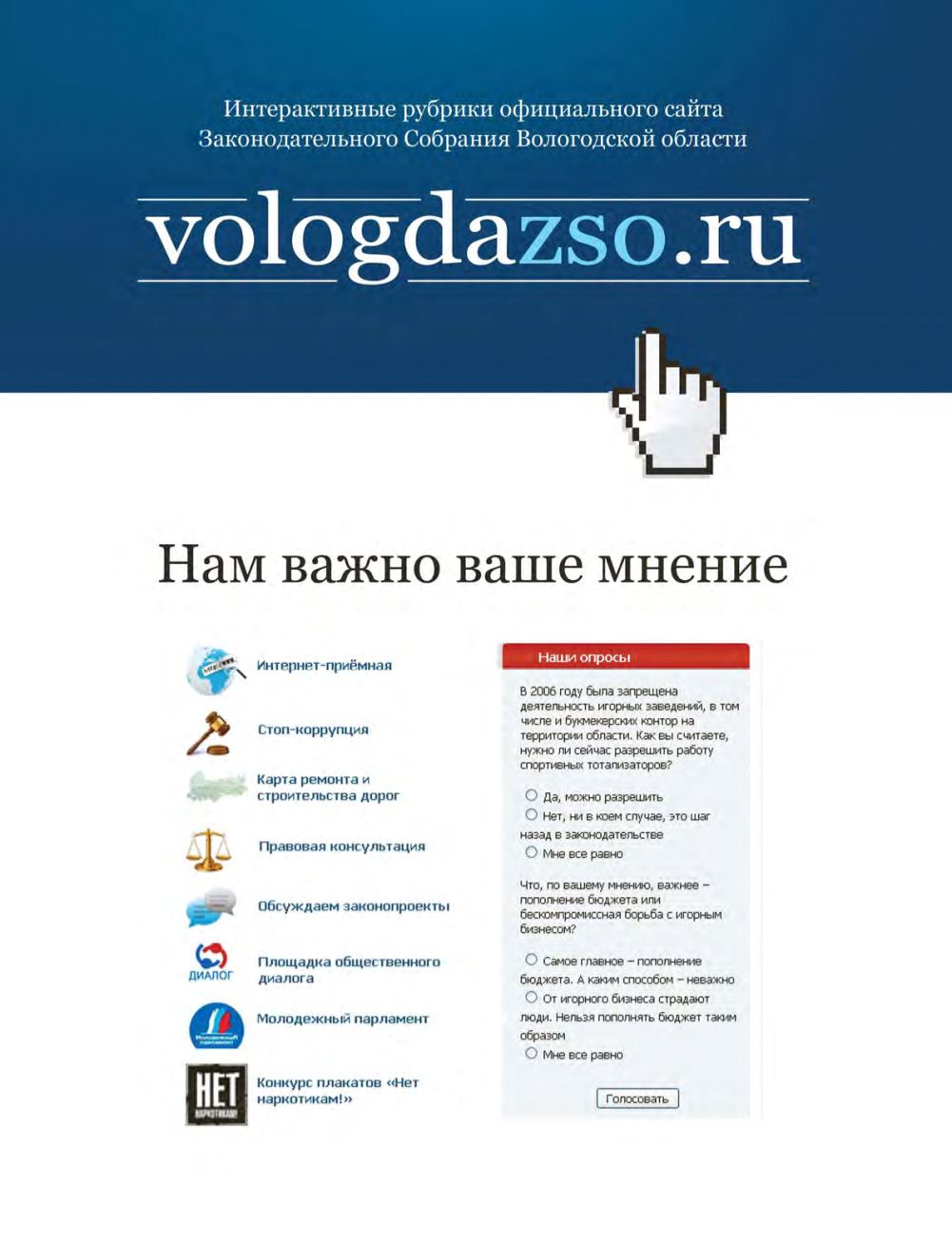 Интерактивные рубрики официального сайта Законодательного Собрания Вологодской области

vologdazso.ru

Нам важно ваше мнение

Интернет-приёмная

Стоп-коррупция

Карта ремонта и строительства дорог

Правовая консультация

Обсуждаем законопроекты

ДИАЛОГ

Площадка общественного диалога

Молодежный парламент

Молодежный парламент

НЕТ НАРКОТИКАМ!

Конкурс плакатов «Нет наркотикам!»

Наши опросы

В 2006 году была запрещена деятельность игорных заведений, в том числе и букмекерских контор на территории области. Как вы считаете, нужно ли сейчас разрешить работу спортивных тотализаторов?

Да, можно разрешить

Нет, ни в коем случае, это шаг назад в законодательстве

Мне все равно

Что, по вашему мнению, важнее – пополнение бюджета или бескомпромиссная борьба с игорным бизнесом?

Самое главное – пополнение бюджета. А каким способом – неважно

От игорного бизнеса страдают люди. Нельзя пополнять бюджет таким образом

Мне все равно

Голосовать